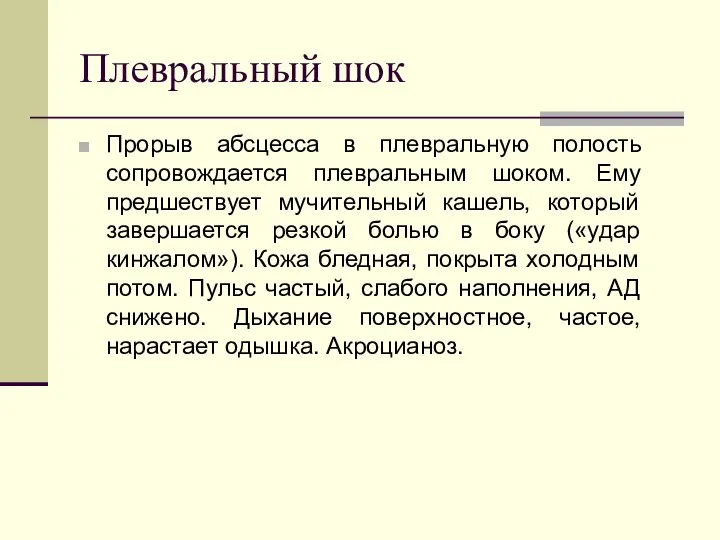 Плевральный шок

Прорыв абсцесса в плевральную полость сопровождается плевральным шоком. Ему предшествует мучительный кашель, который завершается резкой болью в боку («удар кинжалом»). Кожа бледная, покрыта холодным потом. Пульс частый, слабого наполнения, АД снижено. Дыхание поверхностное, частое, нарастает одышка. Акроцианоз.